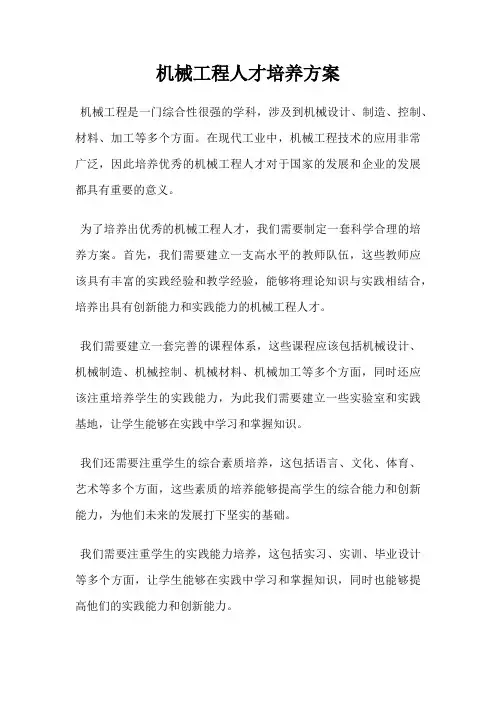 机械工程人才培养方案

机械工程是一门综合性很强的学科，涉及到机械设计、制造、控制、材料、加工等多个方面。在现代工业中，机械工程技术的应用非常广泛，因此培养优秀的机械工程人才对于国家的发展和企业的发展都具有重要的意义。

为了培养出优秀的机械工程人才，我们需要制定一套科学合理的培养方案。首先，我们需要建立一支高水平的教师队伍，这些教师应该具有丰富的实践经验和教学经验，能够将理论知识与实践相结合，培养出具有创新能力和实践能力的机械工程人才。

我们需要建立一套完善的课程体系，这些课程应该包括机械设计、机械制造、机械控制、机械材料、机械加工等多个方面，同时还应该注重培养学生的实践能力，为此我们需要建立一些实验室和实践基地，让学生能够在实践中学习和掌握知识。

我们还需要注重学生的综合素质培养，这包括语言、文化、体育、艺术等多个方面，这些素质的培养能够提高学生的综合能力和创新能力，为他们未来的发展打下坚实的基础。

我们需要注重学生的实践能力培养，这包括实习、实训、毕业设计等多个方面，让学生能够在实践中学习和掌握知识，同时也能够提高他们的实践能力和创新能力。